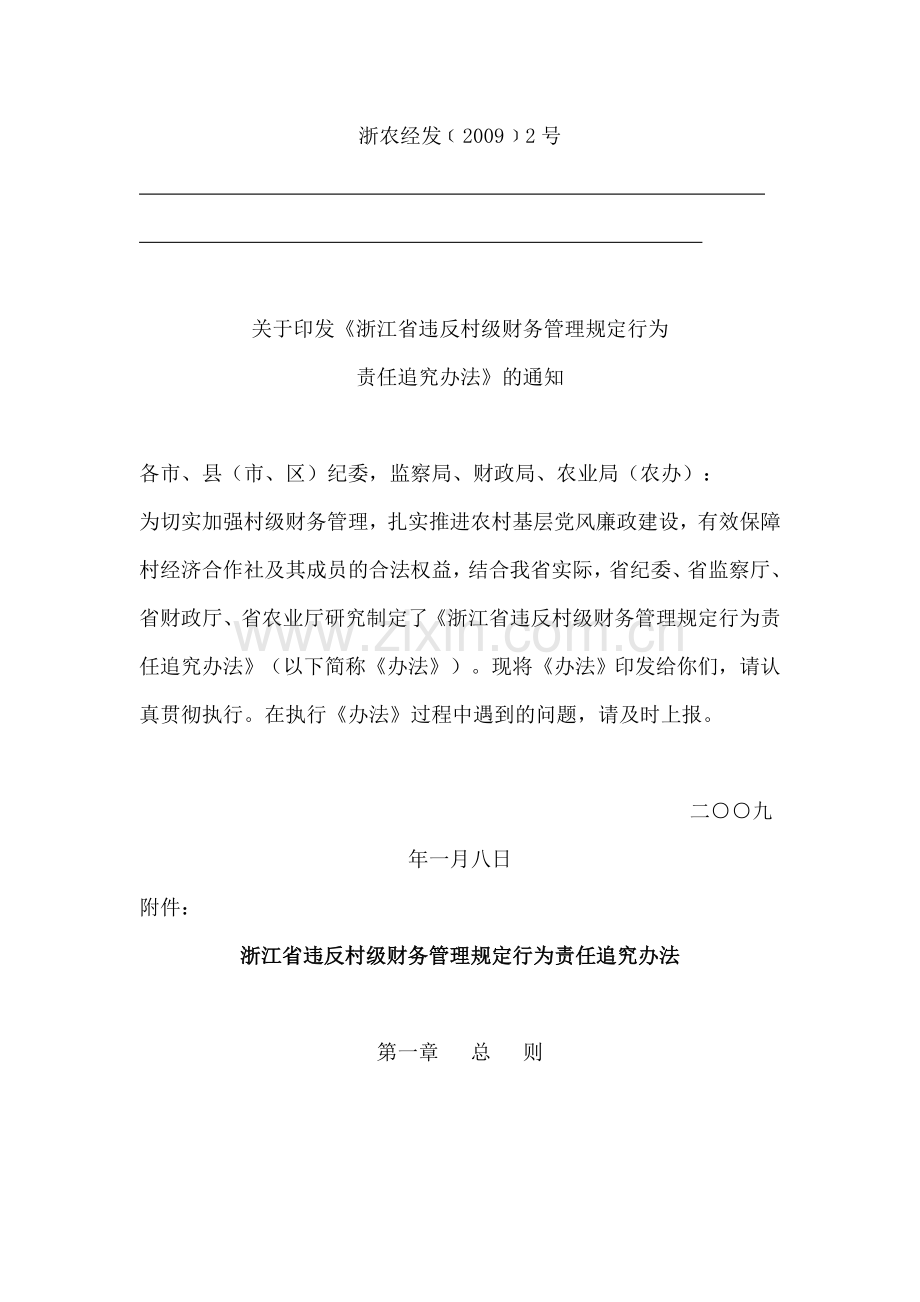 浙农经发（2009）2号

关于印发《浙江省违反村级财务管理规定行为责任追究办法》的通知

各市、县（市、区）纪委，监察局、财政局、农业局（农办）：

为切实加强村级财务管理，扎实推进农村基层党风廉政建设，有效保障村经济合作社及其成员的合法权益，结合我省实际，省纪委、省监察厅、省财政厅、省农业厅研究制定了《浙江省违反村级财务管理规定行为责任追究办法》（以下简称《办法》）。现将《办法》印发给你们，请认真贯彻执行。在执行《办法》过程中遇到的问题，请及时上报。

二〇〇九年一月八日

附件：

浙江省违反村级财务管理规定行为责任追究办法

第一章　总　则

www.zixin.com.cn